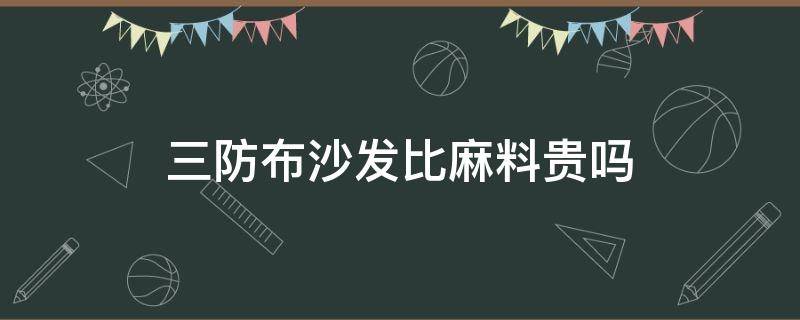 三防布沙发比麻料贵吗